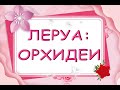 ЛЕРУА:
ОРХИДЕИ